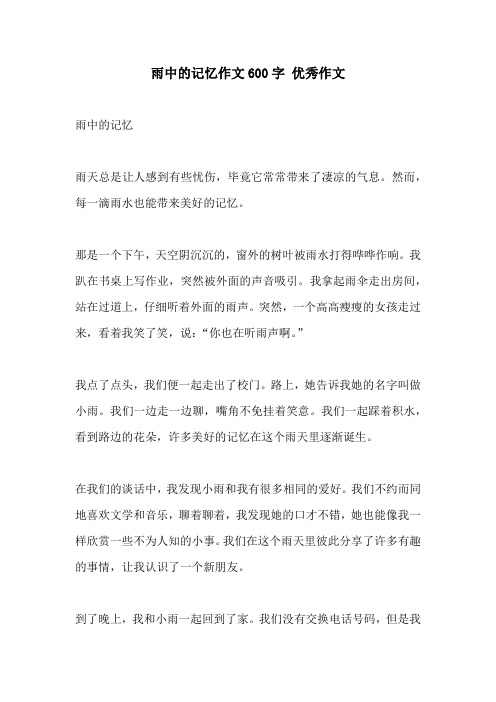 雨中的记忆作文600字 优秀作文

雨中的记忆

雨天总是让人感到有些忧伤，毕竟它常常带来了凄凉的气息。然而，每一滴雨水也能带来美好的记忆。

那是一个下午，天空阴沉沉的，窗外的树叶被雨水打得哗哗作响。我趴在书桌上写作业，突然被外面的声音吸引。我拿起雨伞走出房间，站在过道上，仔细听着外面的雨声。突然，一个高高瘦瘦的女孩走过来，看着我笑了笑，说：“你也在听雨声啊。”

我点了点头，我们便一起走出了校门。路上，她告诉我她的名字叫做小雨。我们一边走一边聊，嘴角不免挂着笑意。我们一起踩着积水，看到路边的花朵，许多美好的记忆在这个雨天里逐渐诞生。

在我们的谈话中，我发现小雨和我有很多相同的爱好。我们不约而同地喜欢文学和音乐，聊着聊着，我发现她的口才不错，她也能像我一样欣赏一些不为人知的小事。我们在这个雨天里彼此分享了许多有趣的事情，让我认识了一个新朋友。

到了晚上，我和小雨一起回到了家。我们没有交换电话号码，但是我